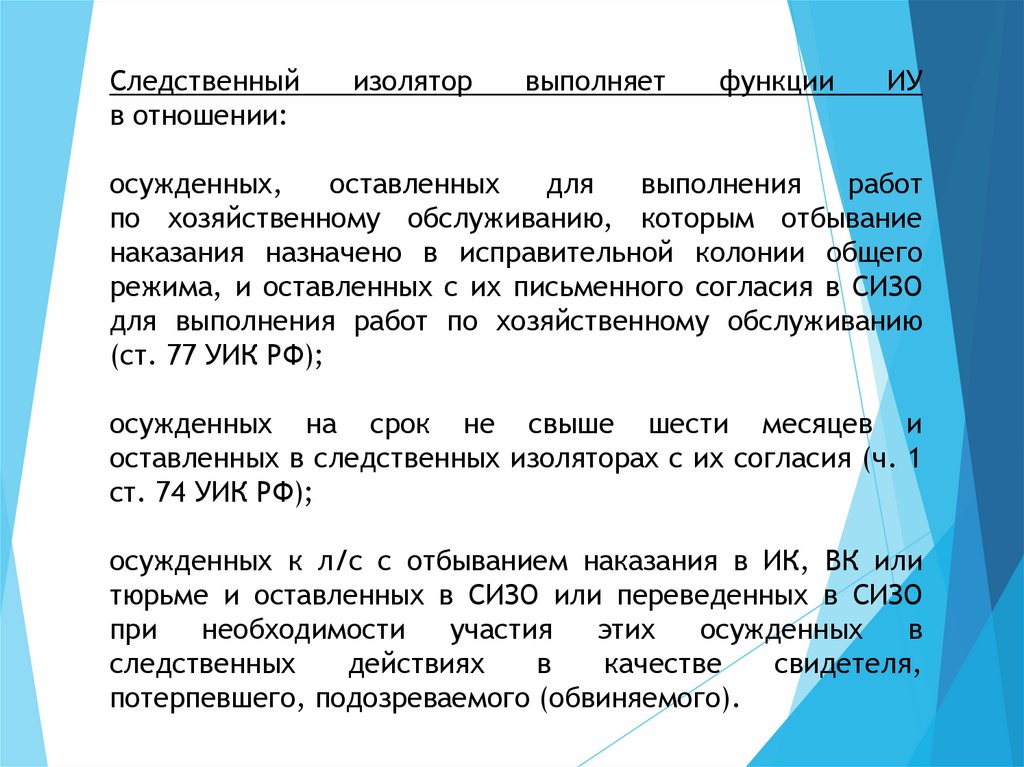 Следственный изолятор выполняет функции ИУ в отношении:

осужденных, оставленных для выполнения работ по хозяйственному обслуживанию, которым отбывание наказания назначено в исправительной колонии общего режима, и оставленных с их письменного согласия в СИЗО для выполнения работ по хозяйственному обслуживанию (ст. 77 УИК РФ);

осужденных на срок не свыше шести месяцев и оставленных в следственных изоляторах с их согласия (ч. 1 ст. 74 УИК РФ);

осужденных к л/с с отбыванием наказания в ИК, ВК или тюрьме и оставленных в СИЗО или переведенных в СИЗО при необходимости участия этих осужденных в следственных действиях в качестве свидетеля, потерпевшего, подозреваемого (обвиняемого).